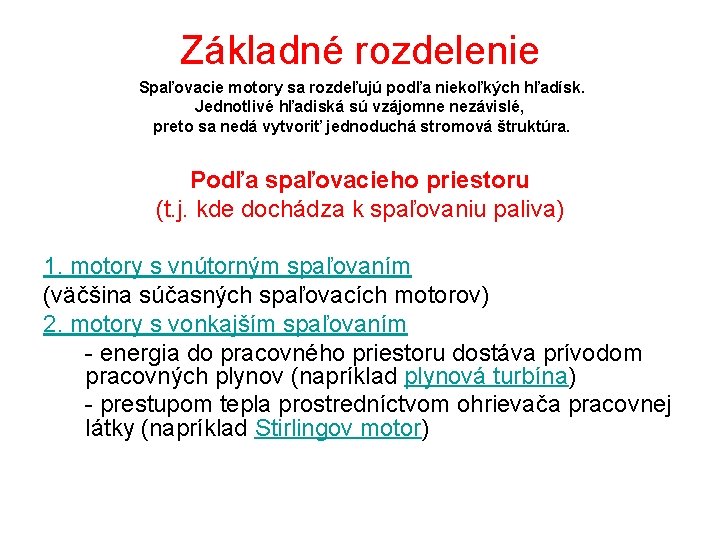 Základné rozdelenie

Spaľovacie motory sa rozdeľujú podľa niekoľkých hľadísk. Jednotlivé hľadiská sú vzájomne nezávislé, preto sa nedá vytvoriť jednoduchá stromová štruktúra.

Podľa spaľovacieho priestoru
(t.j. kde dochádza k spaľovaniu paliva)

1. motory s vnútorným spaľovaním
(väčšina súčasných spaľovacích motorov)
2. motory s vonkajším spaľovaním
- energia do pracovného priestoru dostáva prívodom pracovných plynov (napríklad plynová turbína)
- prestupom tepla prostredníctvom ohrievača pracovnej látky (napríklad Stirlingov motor)